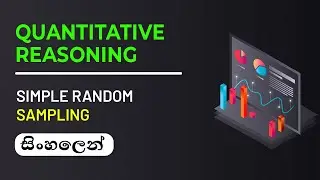 QUANTITATIVE REASONING

SIMPLE RANDOM SAMPLING

සිංහලෙන්